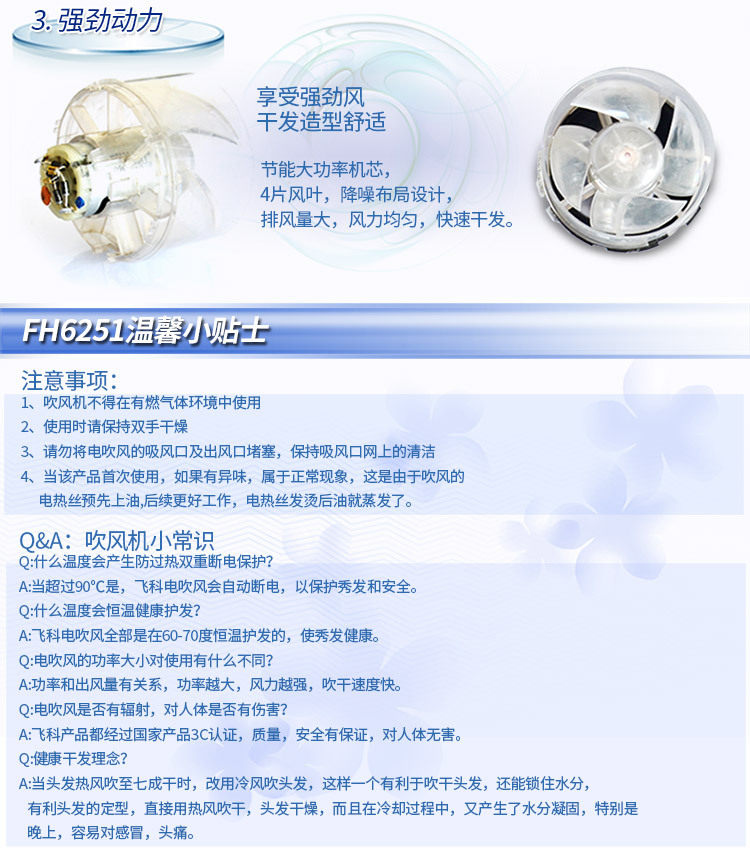 3.强劲动力

享受强劲风
干发造型舒适

节能大功率机芯，
4片风叶，降噪布局设计，
排风量大，风力均匀，快速干发。

FH6251温馨小贴士

注意事项：
1、吹风机不得在有燃气体环境中使用
2、使用时请保持双手干燥
3、请勿将电吹风的吸风口及出风口堵塞，保持吸风口网上的清洁
4、当该产品首次使用，如果有异味，属于正常现象，这是由于吹风的电热丝预先上油,后续更好工作，电热丝发烫后油就蒸发了。

Q&A：吹风机小常识
Q:什么温度会产生防过热双重断电保护？
A:当超过90°C是，飞科电吹风会自动断电，以保护秀发和安全。
Q:什么温度会恒温健康护发？
A:飞科电吹风全部是在60-70度恒温护发的，使秀发健康。
Q:电吹风的功率大小对使用有什么不同？
A:功率和出风量有关系，功率越大，风力越强，吹干速度快。
Q:电吹风是否有辐射，对人体是否有伤害？
A:飞科产品都经过国家产品3C认证，质量，安全有保证，对人体无害。
Q:健康干发理念？
A:当头发热风吹至七成干时，改用冷风吹头发，这样一个有利于吹干头发，还能锁住水分，有利头发的定型，直接用热风吹干，头发干燥，而且在冷却过程中，又产生了水分凝固，特别是晚上，容易对感冒，头痛。